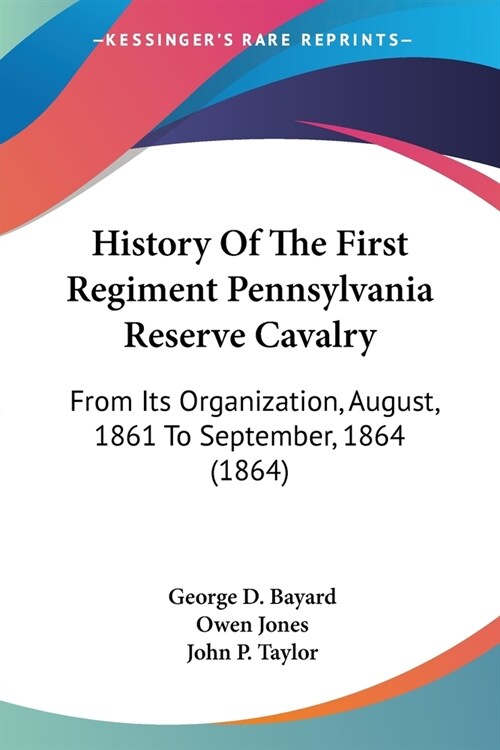 —KESSINGER'S RARE REPRINTS—

History Of The First Regiment Pennsylvania Reserve Cavalry

From Its Organization, August, 1861 To September, 1864 (1864)

George D. Bayard
Owen Jones
John P. Taylor